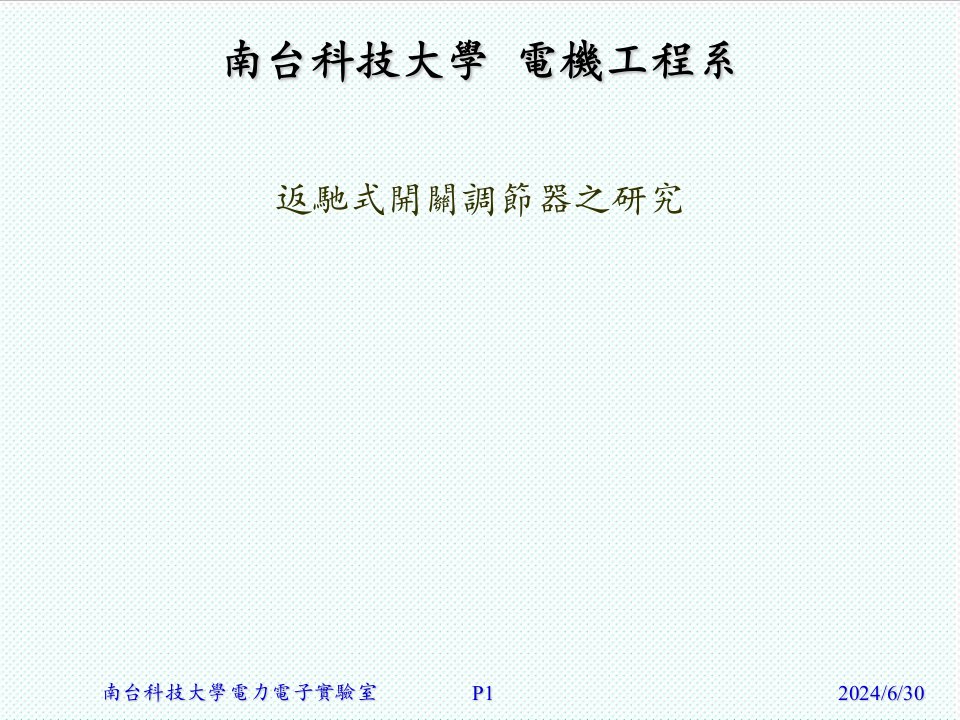 南台科技大學 電機工程系

返馳式開關調節器之研究

南台科技大學電力電子實驗室 P1 2024/6/30